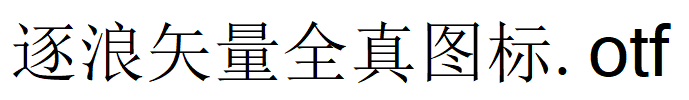 逐浪矢量全真图标. otf